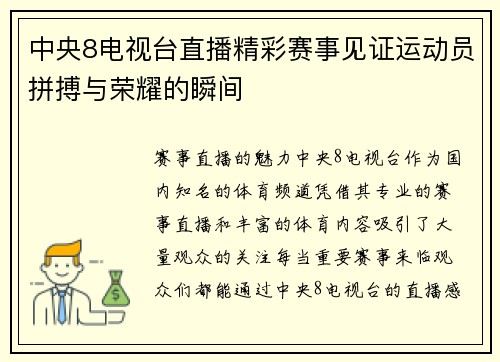 中央8电视台直播精彩赛事见证运动员拼搏与荣耀的瞬间

赛事直播的魅力中央8电视台作为国内知名的体育频道凭借其专业的赛事直播和丰富的体育内容吸引了大量观众的关注每当重要赛事来临观众们都能通过中央8电视台的直播感

$